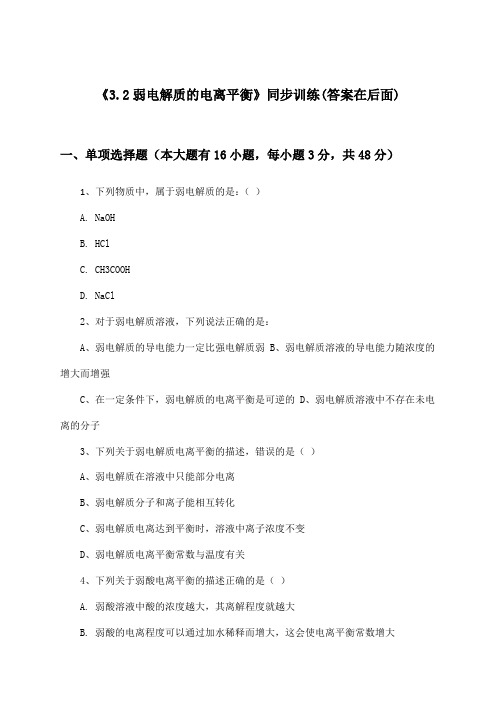 《3.2 弱电解质的电离平衡》同步训练(答案在后面)

一、单项选择题（本大题有 16 小题，每小题 3 分，共 48 分）

1、下列物质中，属于弱电解质的是：（ ）

A. NaOH

B. HCl

C. CH3COOH

D. NaCl

2、对于弱电解质溶液，下列说法正确的是：

A、弱电解质的导电能力一定比强电解质弱 B、弱电解质溶液的导电能力随浓度的增大而增强

C、在一定条件下，弱电解质的电离平衡是可逆的 D、弱电解质溶液中不存在未电离的分子

3、下列关于弱电解质电离平衡的描述，错误的是（ ）

A、弱电解质在溶液中只能部分电离

B、弱电解质分子和离子能相互转化

C、弱电解质电离达到平衡时，溶液中离子浓度不变

D、弱电解质电离平衡常数与温度有关

4、下列关于弱酸电离平衡的描述正确的是（ ）

A. 弱酸溶液中酸的浓度越大，其离解程度就越大

B. 弱酸的电离程度可以通过加水稀释而增大，这会使电离平衡常数增大